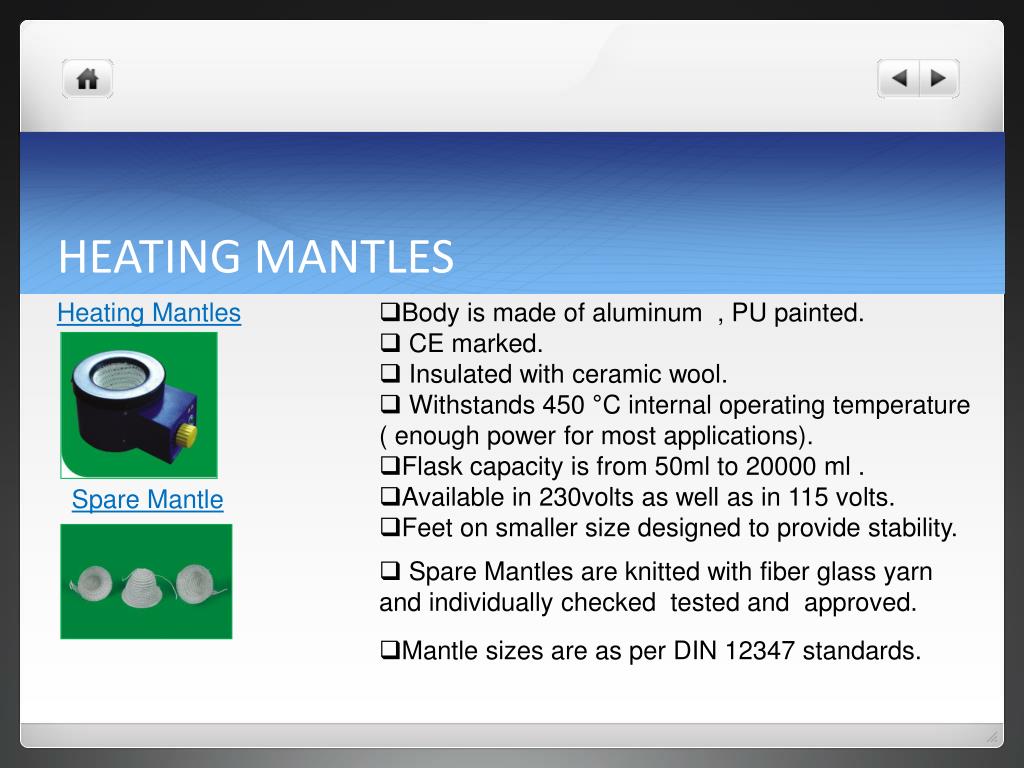 HEATING MANTLES

Heating Mantles

Spare Mantle

❑Body is made of aluminum , PU painted.
❑ CE marked.
❑ Insulated with ceramic wool.
❑ Withstands 450 °C internal operating temperature ( enough power for most applications).
❑Flask capacity is from 50ml to 20000 ml .
❑Available in 230volts as well as in 115 volts.
❑Feet on smaller size designed to provide stability.

❑ Spare Mantles are knitted with fiber glass yarn and individually checked tested and approved.

❑Mantle sizes are as per DIN 12347 standards.